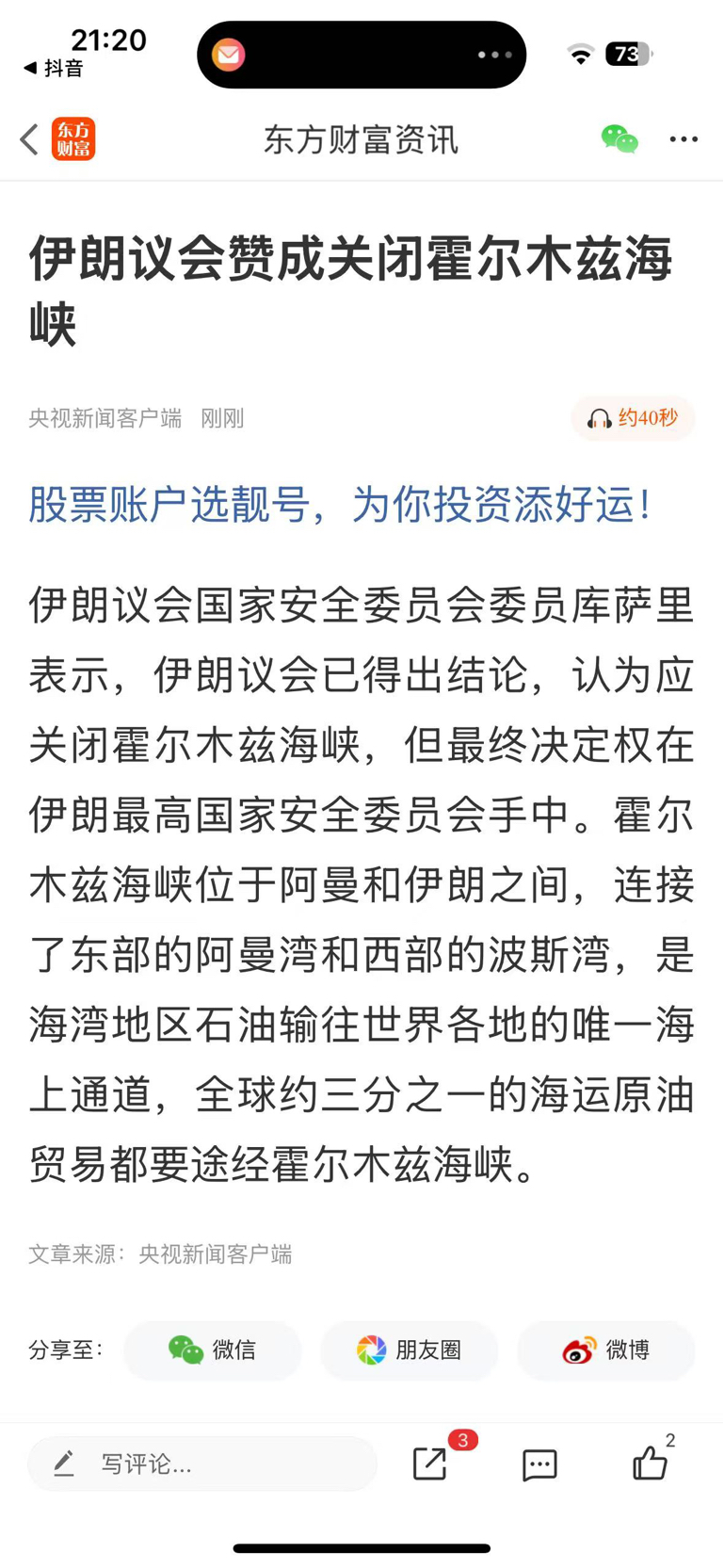 21:20
◀ 抖音
73

东方财富
东方财富资讯

伊朗议会赞成关闭霍尔木兹海峡

央视新闻客户端 刚刚
约40秒

股票账户选靓号，为你投资添好运！

伊朗议会国家安全委员会委员库萨里表示，伊朗议会已得出结论，认为应关闭霍尔木兹海峡，但最终决定权在伊朗最高国家安全委员会手中。霍尔木兹海峡位于阿曼和伊朗之间，连接了东部的阿曼湾和西部的波斯湾，是海湾地区石油输往世界各地的唯一海上通道，全球约三分之一的海运原油贸易都要途经霍尔木兹海峡。

文章来源：央视新闻客户端

分享至： 微信 朋友圈 微博

写评论...
3
2